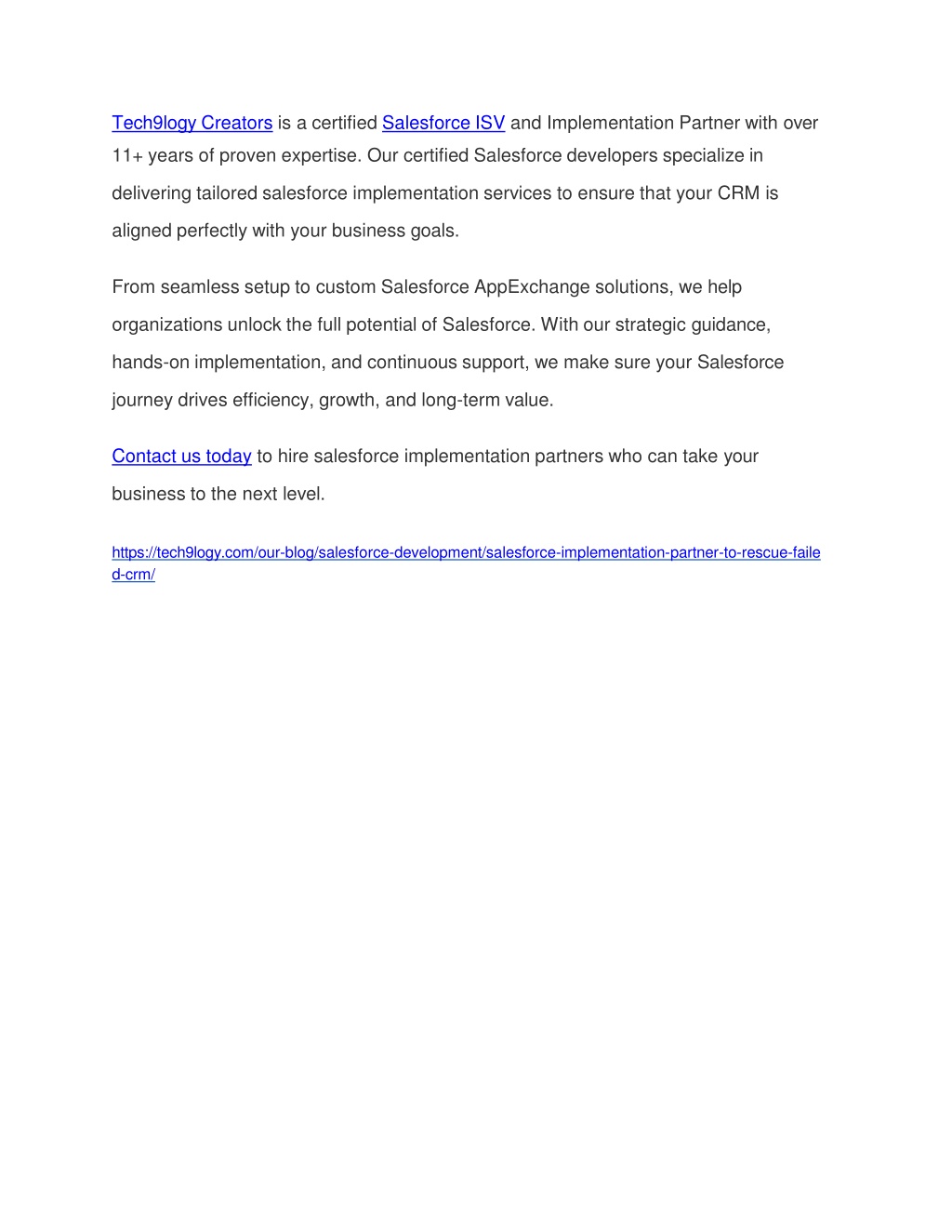 Tech9logy Creators is a certified Salesforce ISV and Implementation Partner with over 11+ years of proven expertise. Our certified Salesforce developers specialize in delivering tailored salesforce implementation services to ensure that your CRM is aligned perfectly with your business goals.

From seamless setup to custom Salesforce AppExchange solutions, we help organizations unlock the full potential of Salesforce. With our strategic guidance, hands-on implementation, and continuous support, we make sure your Salesforce journey drives efficiency, growth, and long-term value.

Contact us today to hire salesforce implementation partners who can take your business to the next level.

https://tech9logy.com/our-blog/salesforce-development/salesforce-implementation-partner-to-rescue-failed-crm/